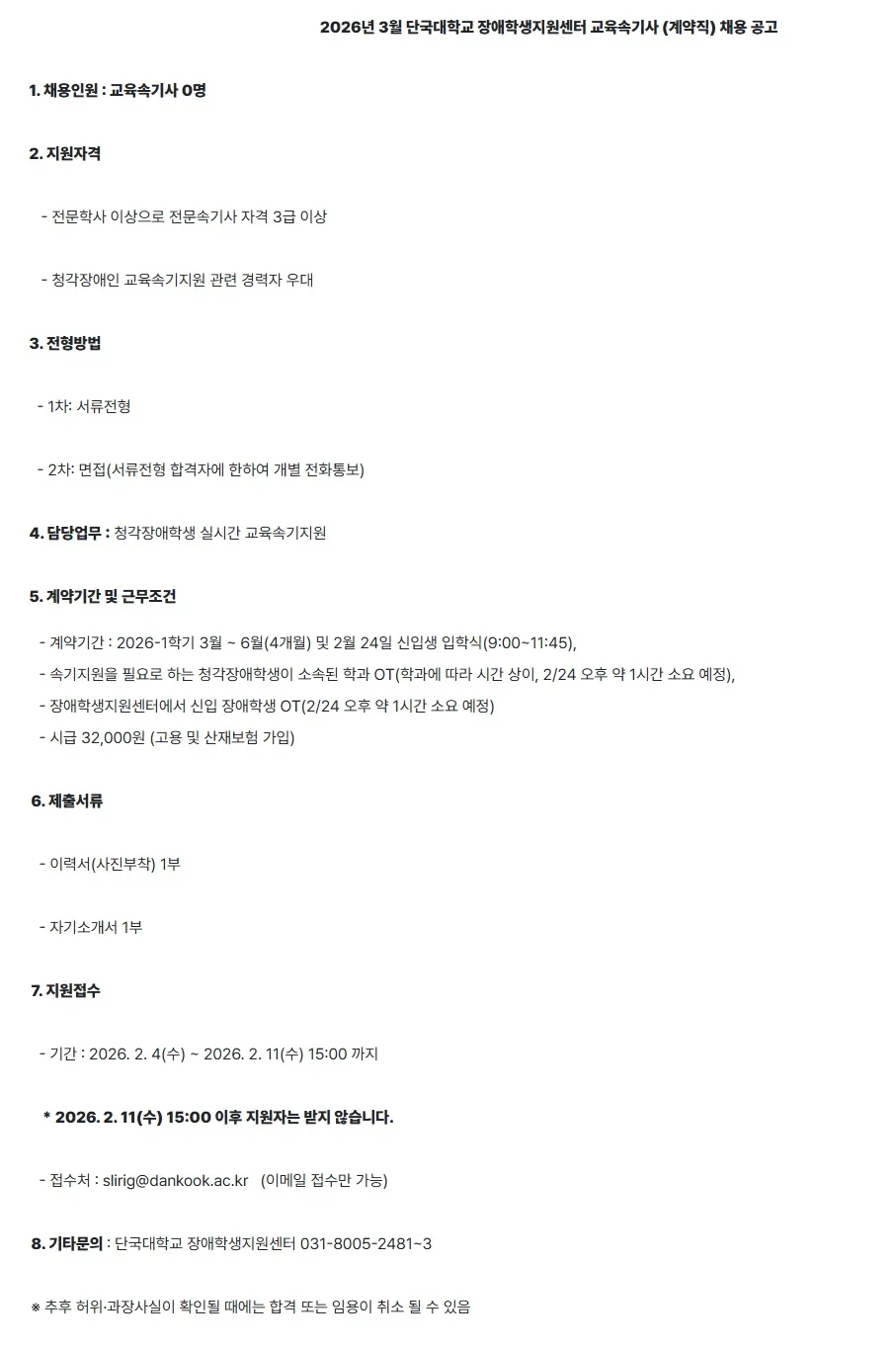 2026년 3월 단국대학교 장애학생지원센터 교육속기사 (계약직) 채용 공고

1. 채용인원 : 교육속기사 0명

2. 지원자격

- 전문학사 이상으로 전문속기사 자격 3급 이상

- 청각장애인 교육속기지원 관련 경력자 우대

3. 전형방법

- 1차: 서류전형

- 2차: 면접(서류전형 합격자에 한하여 개별 전화통보)

4. 담당업무 : 청각장애학생 실시간 교육속기지원

5. 계약기간 및 근무조건

- 계약기간 : 2026-1학기 3월 ~ 6월(4개월) 및 2월 24일 신입생 입학식(9:00~11:45),
- 속기지원을 필요로 하는 청각장애학생이 소속된 학과 OT(학과에 따라 시간 상이, 2/24 오후 약 1시간 소요 예정),
- 장애학생지원센터에서 신입 장애학생 OT(2/24 오후 약 1시간 소요 예정)
- 시급 32,000원 (고용 및 산재보험 가입)

6. 제출서류

- 이력서(사진부착) 1부

- 자기소개서 1부

7. 지원접수

- 기간 : 2026. 2. 4(수) ~ 2026. 2. 11(수) 15:00 까지

* 2026. 2. 11(수) 15:00 이후 지원자는 받지 않습니다.

- 접수처 : slirig@dankook.ac.kr (이메일 접수만 가능)

8. 기타문의 : 단국대학교 장애학생지원센터 031-8005-2481~3

※ 추후 허위·과장사실이 확인될 때에는 합격 또는 임용이 취소 될 수 있음